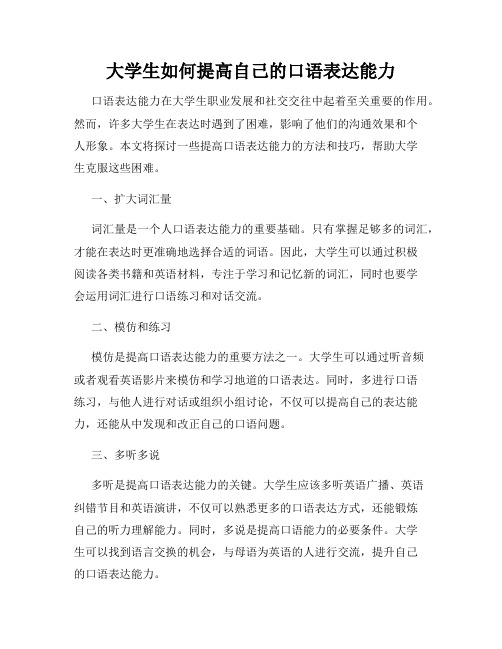 大学生如何提高自己的口语表达能力

口语表达能力在大学生职业发展和社交交往中起着至关重要的作用。然而，许多大学生在表达时遇到了困难，影响了他们的沟通效果和个人形象。本文将探讨一些提高口语表达能力的方法和技巧，帮助大学生克服这些困难。

一、扩大词汇量

词汇量是一个人口语表达能力的重要基础。只有掌握足够多的词汇，才能在表达时更准确地选择合适的词语。因此，大学生可以通过积极阅读各类书籍和英语材料，专注于学习和记忆新的词汇，同时也要学会运用词汇进行口语练习和对话交流。

二、模仿和练习

模仿是提高口语表达能力的重要方法之一。大学生可以通过听音频或者观看英语影片来模仿和学习地道的口语表达。同时，多进行口语练习，与他人进行对话或组织小组讨论，不仅可以提高自己的表达能力，还能从中发现和改正自己的口语问题。

三、多听多说

多听是提高口语表达能力的关键。大学生应该多听英语广播、英语纠错节目和英语演讲，不仅可以熟悉更多的口语表达方式，还能锻炼自己的听力理解能力。同时，多说是提高口语能力的必要条件。大学生可以找到语言交换的机会，与母语为英语的人进行交流，提升自己的口语表达能力。